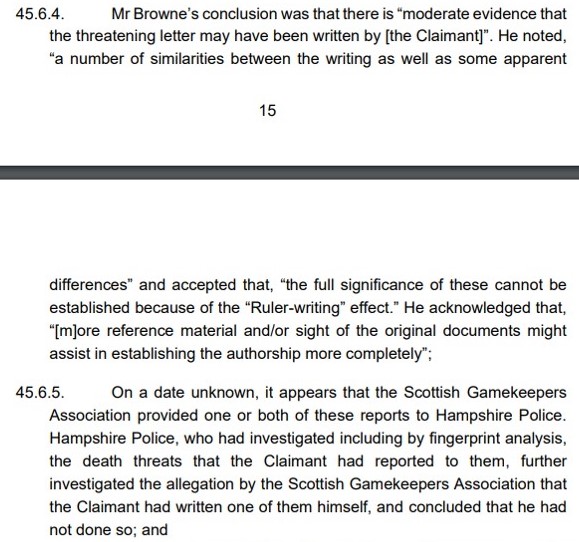 45.6.4. Mr Browne's conclusion was that there is "moderate evidence that the threatening letter may have been written by [the Claimant]". He noted, "a number of similarities between the writing as well as some apparent

15

differences" and accepted that, "the full significance of these cannot be established because of the "Ruler-writing" effect." He acknowledged that, "[m]ore reference material and/or sight of the original documents might assist in establishing the authorship more completely";

45.6.5. On a date unknown, it appears that the Scottish Gamekeepers Association provided one or both of these reports to Hampshire Police. Hampshire Police, who had investigated including by fingerprint analysis, the death threats that the Claimant had reported to them, further investigated the allegation by the Scottish Gamekeepers Association that the Claimant had written one of them himself, and concluded that he had not done so; and